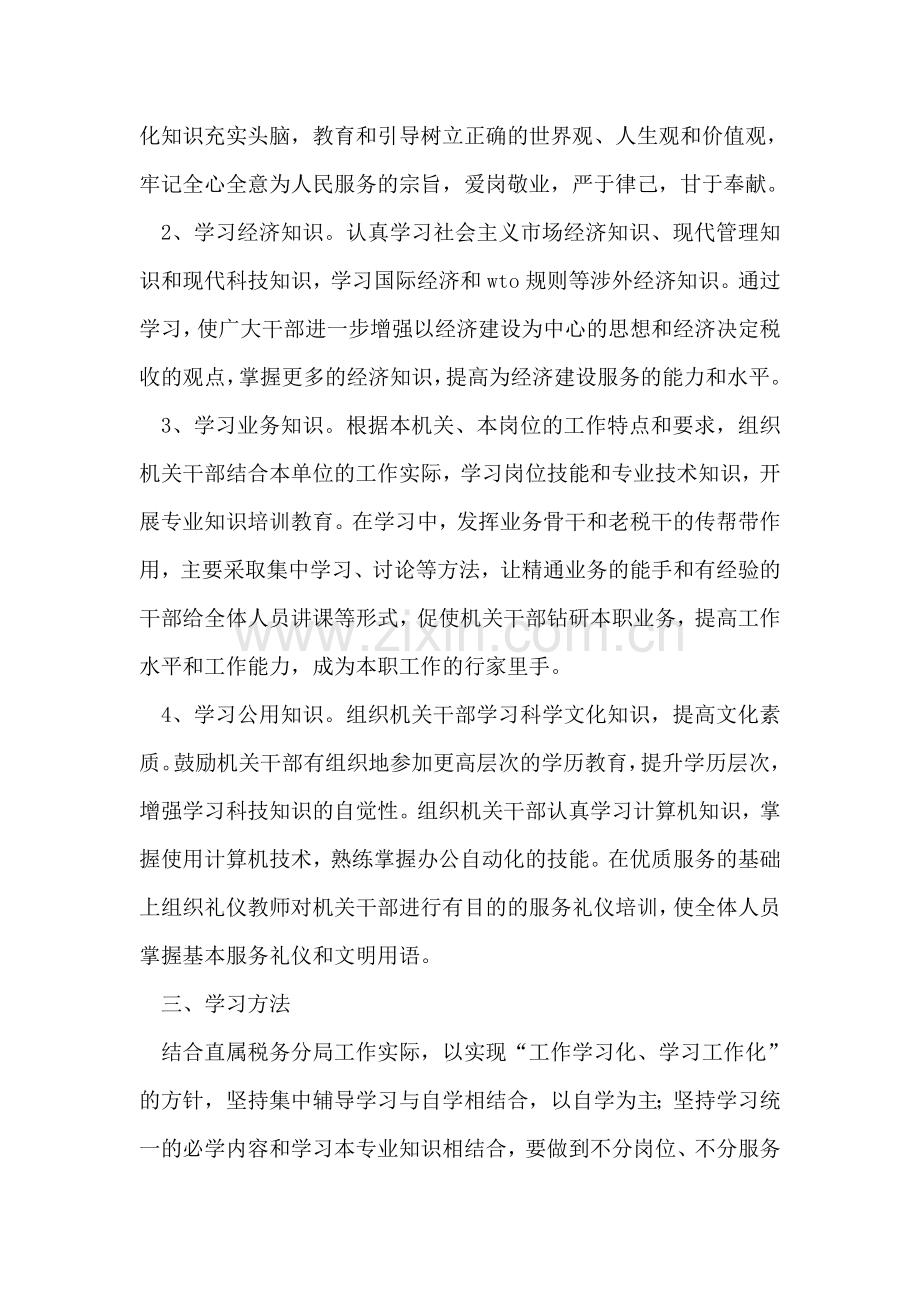 化知识充实头脑，教育和引导树立正确的世界观、人生观和价值观，牢记全心全意为人民服务的宗旨，爱岗敬业，严于律己，甘于奉献。

2、学习经济知识。认真学习社会主义市场经济知识、现代管理知识和现代科技知识，学习国际经济和wto规则等涉外经济知识。通过学习，使广大干部进一步增强以经济建设为中心的思想和经济决定税收的观点，掌握更多的经济知识，提高为经济建设服务的能力和水平。

3、学习业务知识。根据本机关、本岗位的工作特点和要求，组织机关干部结合本单位的工作实际，学习岗位技能和专业技术知识，开展专业知识培训教育。在学习中，发挥业务骨干和老税干的传帮带作用，主要采取集中学习、讨论等方法，让精通业务的能手和有经验的干部给全体人员讲课等形式，促使机关干部钻研本职业务，提高工作水平和工作能力，成为本职工作的行家里手。

4、学习公用知识。组织机关干部学习科学文化知识，提高文化素质。鼓励机关干部有组织地参加更高层次的学历教育，提升学历层次，增强学习科技知识的自觉性。组织机关干部认真学习计算机知识，掌握使用计算机技术，熟练掌握办公自动化的技能。在优质服务的基础上组织礼仪教师对机关干部进行有目的的服务礼仪培训，使全体人员掌握基本服务礼仪和文明用语。

三、学习方法

结合直属税务分局工作实际，以实现“工作学习化、学习工作化”的方针，坚持集中辅导学习与自学相结合，以自学为主；坚持学习统一的必学内容和学习本专业知识相结合，要做到不分岗位、不分服务

www.zixin.com.cn